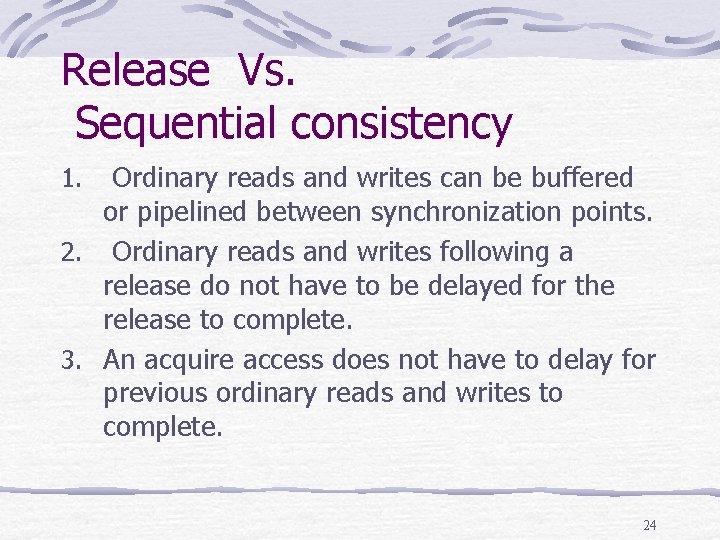 Release Vs.
Sequential consistency

1. Ordinary reads and writes can be buffered or pipelined between synchronization points.
2. Ordinary reads and writes following a release do not have to be delayed for the release to complete.
3. An acquire access does not have to delay for previous ordinary reads and writes to complete.

24